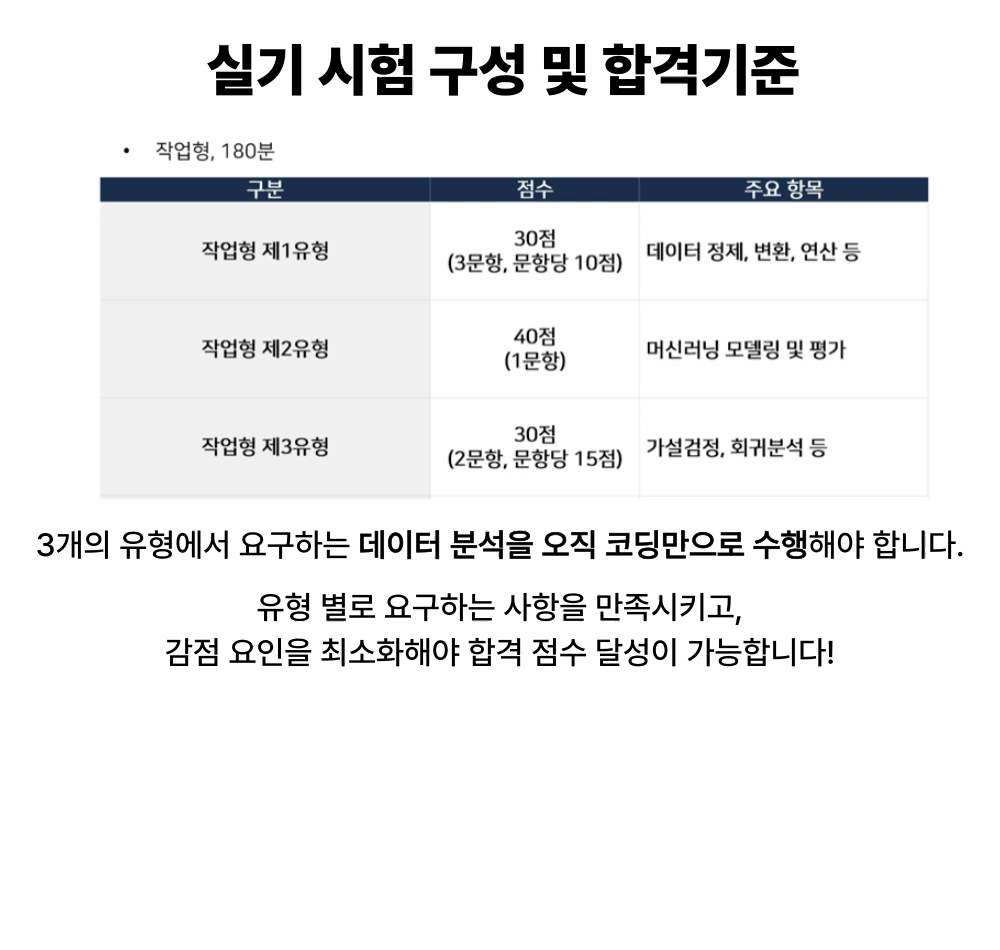 실기 시험 구성 및 합격기준

• 작업형, 180분

| 구분 | 점수 | 주요 항목 |
|---|---|---|
| 작업형 제1유형 | 30점 (3문항, 문항당 10점) | 데이터 정제, 변환, 연산 등 |
| 작업형 제2유형 | 40점 (1문항) | 머신러닝 모델링 및 평가 |
| 작업형 제3유형 | 30점 (2문항, 문항당 15점) | 가설검정, 회귀분석 등 |

3개의 유형에서 요구하는 데이터 분석을 오직 코딩만으로 수행해야 합니다.

유형 별로 요구하는 사항을 만족시키고,
감점 요인을 최소화해야 합격 점수 달성이 가능합니다!